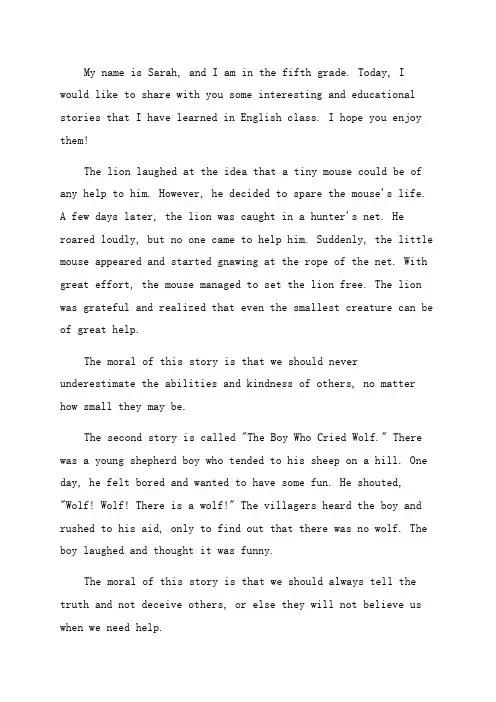 My name is Sarah, and I am in the fifth grade. Today, I would like to share with you some interesting and educational stories that I have learned in English class. I hope you enjoy them!

The lion laughed at the idea that a tiny mouse could be of any help to him. However, he decided to spare the mouse's life. A few days later, the lion was caught in a hunter's net. He roared loudly, but no one came to help him. Suddenly, the little mouse appeared and started gnawing at the rope of the net. With great effort, the mouse managed to set the lion free. The lion was grateful and realized that even the smallest creature can be of great help.

The moral of this story is that we should never underestimate the abilities and kindness of others, no matter how small they may be.

The second story is called "The Boy Who Cried Wolf." There was a young shepherd boy who tended to his sheep on a hill. One day, he felt bored and wanted to have some fun. He shouted, "Wolf! Wolf! There is a wolf!" The villagers heard the boy and rushed to his aid, only to find out that there was no wolf. The boy laughed and thought it was funny.

The moral of this story is that we should always tell the truth and not deceive others, or else they will not believe us when we need help.